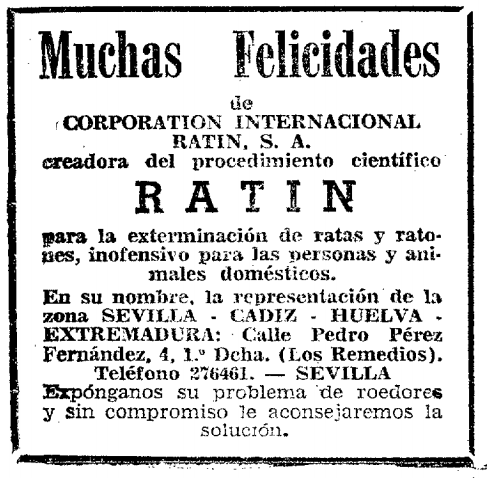 Muchas Felicidades

de
CORPORATION INTERNACIONAL
RATIN, S. A.
creadora del procedimiento científico

RATIN

para la exterminación de ratas y ratones, inofensivo para las personas y animales domésticos.

En su nombre, la representación de la zona SEVILLA - CADIZ - HUELVA - EXTREMADURA: Calle Pedro Pérez Fernández, 4, 1.º Dcha. (Los Remedios). Teléfono 276461. — SEVILLA

Expónganos su problema de roedores y sin compromiso le aconsejaremos la solución.